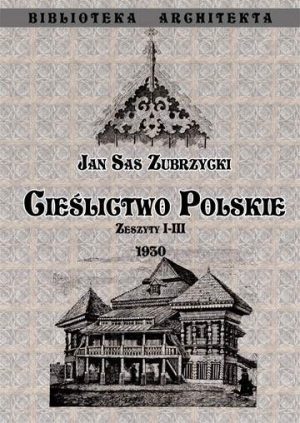 BIBLIOTEKA ARCHITEKTA

JAN SAS ZUBRZYCKI

CIEŚLICTWO POLSKIE

ZESZYTY I-III

1930